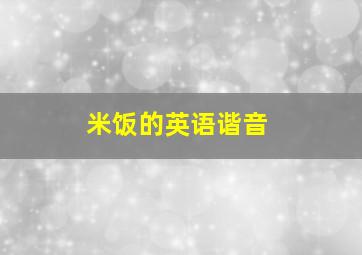 米饭的英语谐音